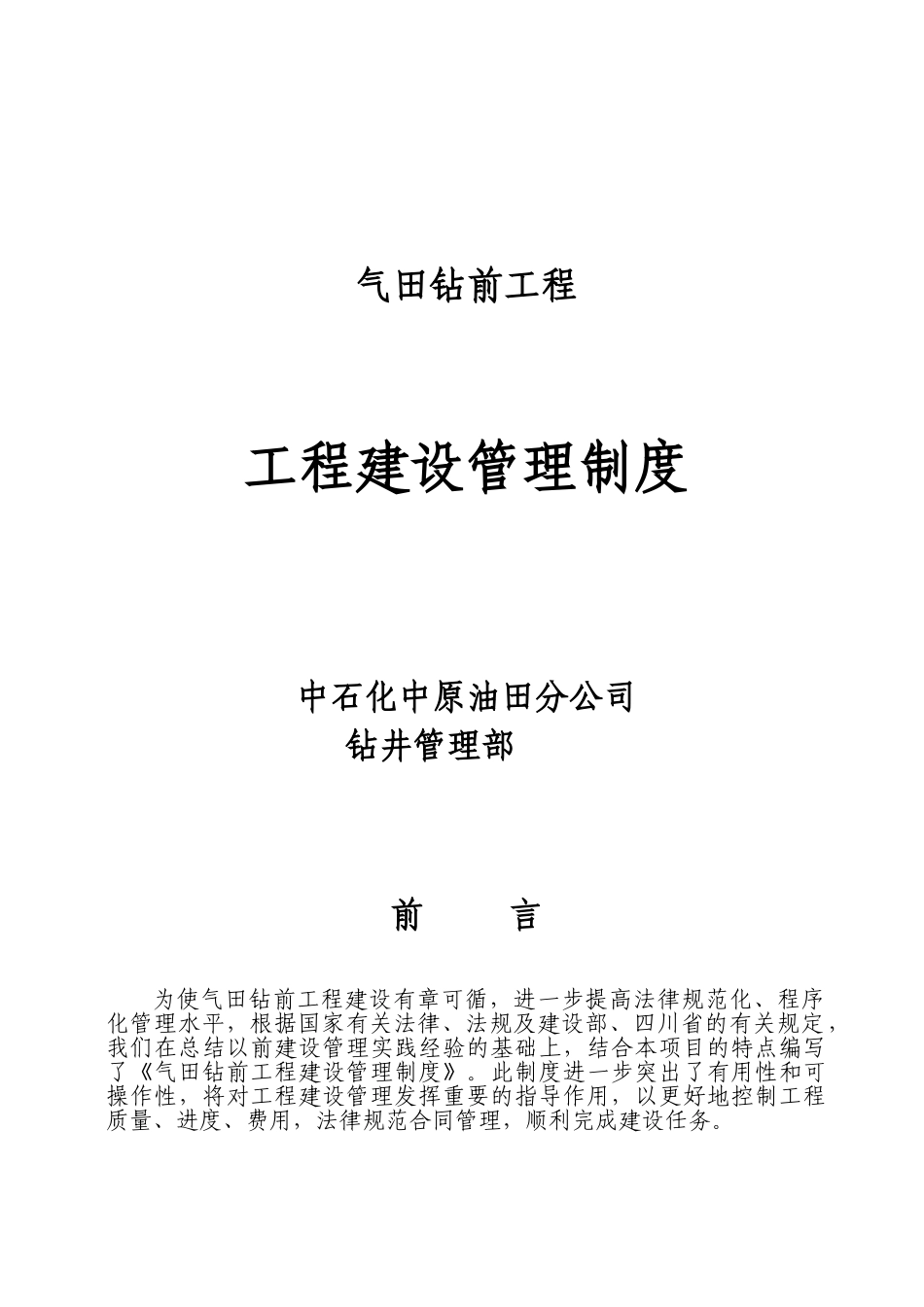 气田钻前工程

工程建设管理制度

中石化中原油田分公司
钻井管理部

前　　言

为使气田钻前工程建设有章可循，进一步提高法律规范化、程序化管理水平，根据国家有关法律、法规及建设部、四川省的有关规定，我们在总结以前建设管理实践经验的基础上，结合本项目的特点编写了《气田钻前工程建设管理制度》。此制度进一步突出了有用性和可操作性，将对工程建设管理发挥重要的指导作用，以更好地控制工程质量、进度、费用，法律规范合同管理，顺利完成建设任务。